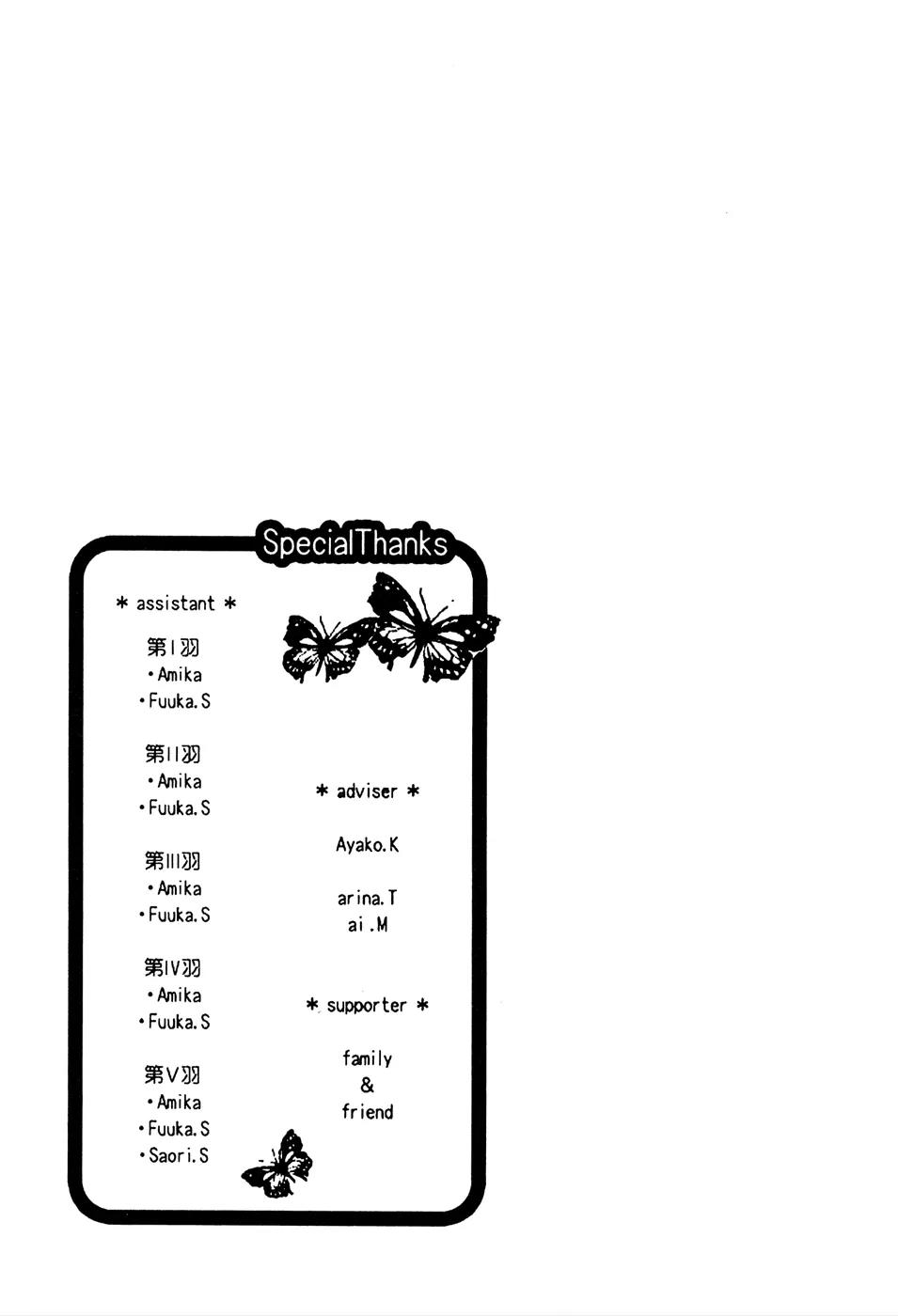 SpecialThanks

* assistant *

第I羽
• Amika
• Fuuka.S

第II羽
• Amika
• Fuuka.S

第III羽
• Amika
• Fuuka.S

第IV羽
• Amika
• Fuuka.S

第V羽
• Amika
• Fuuka.S
• Saori.S

* adviser *

Ayako.K

arina.T
ai.M

* supporter *

family
&
friend